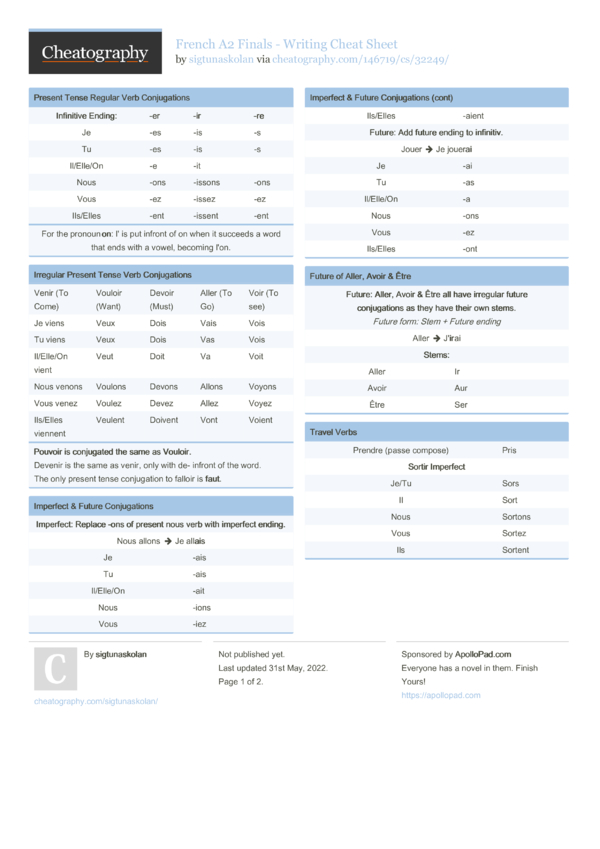 Cheatography

French A2 Finals - Writing Cheat Sheet
by sigtunaskolan via cheatography.com/146719/cs/32249/

Present Tense Regular Verb Conjugations

| Infinitive Ending: | -er | -ir | -re |
|---|---|---|---|
| Je | -es | -is | -s |
| Tu | -es | -is | -s |
| Il/Elle/On | -e | -it | |
| Nous | -ons | -issons | -ons |
| Vous | -ez | -issez | -ez |
| Ils/Elles | -ent | -issent | -ent |

For the pronoun on: l' is put infront of on when it succeeds a word that ends with a vowel, becoming l'on.

Irregular Present Tense Verb Conjugations

| Venir (To Come) | Vouloir (Want) | Devoir (Must) | Aller (To Go) | Voir (To see) |
|---|---|---|---|---|
| Je viens | Veux | Dois | Vais | Vois |
| Tu viens | Veux | Dois | Vas | Vois |
| Il/Elle/On vient | Veut | Doit | Va | Voit |
| Nous venons | Voulons | Devons | Allons | Voyons |
| Vous venez | Voulez | Devez | Allez | Voyez |
| Ils/Elles viennent | Veulent | Doivent | Vont | Voient |

Pouvoir is conjugated the same as Vouloir.
Devenir is the same as venir, only with de- infront of the word.
The only present tense conjugation to falloir is faut.

Imperfect & Future Conjugations

Imperfect: Replace -ons of present nous verb with imperfect ending.

Nous allons → Je allais

| Je | -ais |
|---|---|
| Tu | -ais |
| Il/Elle/On | -ait |
| Nous | -ions |
| Vous | -iez |

Imperfect & Future Conjugations (cont)

| Ils/Elles | -aient |
|---|---|

Future: Add future ending to infinitiv.

Jouer → Je jouerai

| Je | -ai |
|---|---|
| Tu | -as |
| Il/Elle/On | -a |
| Nous | -ons |
| Vous | -ez |
| Ils/Elles | -ont |

Future of Aller, Avoir & Être

Future: Aller, Avoir & Être all have irregular future conjugations as they have their own stems.
Future form: Stem + Future ending

Aller → J'irai

Stems:

| Aller | Ir |
|---|---|
| Avoir | Aur |
| Être | Ser |

Travel Verbs

| Prendre (passe compose) | Pris |
|---|---|

Sortir Imperfect

| Je/Tu | Sors |
|---|---|
| Il | Sort |
| Nous | Sortons |
| Vous | Sortez |
| Ils | Sortent |

C

By sigtunaskolan

cheatography.com/sigtunaskolan/

Not published yet.
Last updated 31st May, 2022.
Page 1 of 2.

Sponsored by ApolloPad.com
Everyone has a novel in them. Finish Yours!
https://apollopad.com